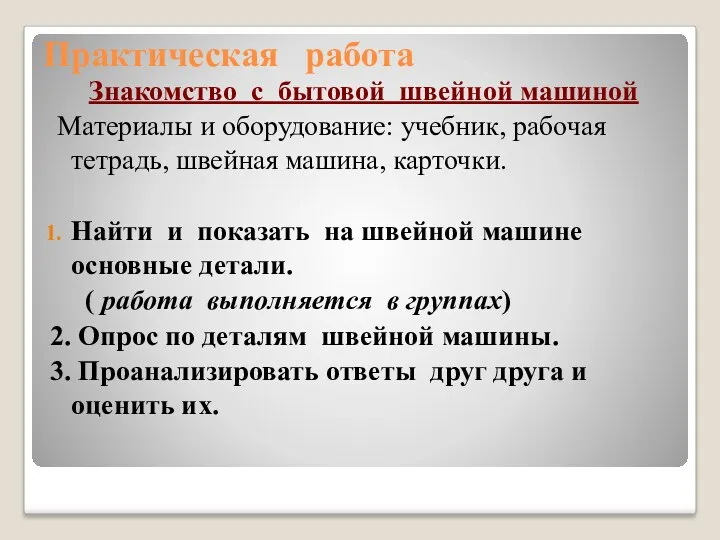 Практическая работа

Знакомство с бытовой швейной машиной

Материалы и оборудование: учебник, рабочая тетрадь, швейная машина, карточки.

1. Найти и показать на швейной машине основные детали.
( работа выполняется в группах)
2. Опрос по деталям швейной машины.
3. Проанализировать ответы друг друга и оценить их.